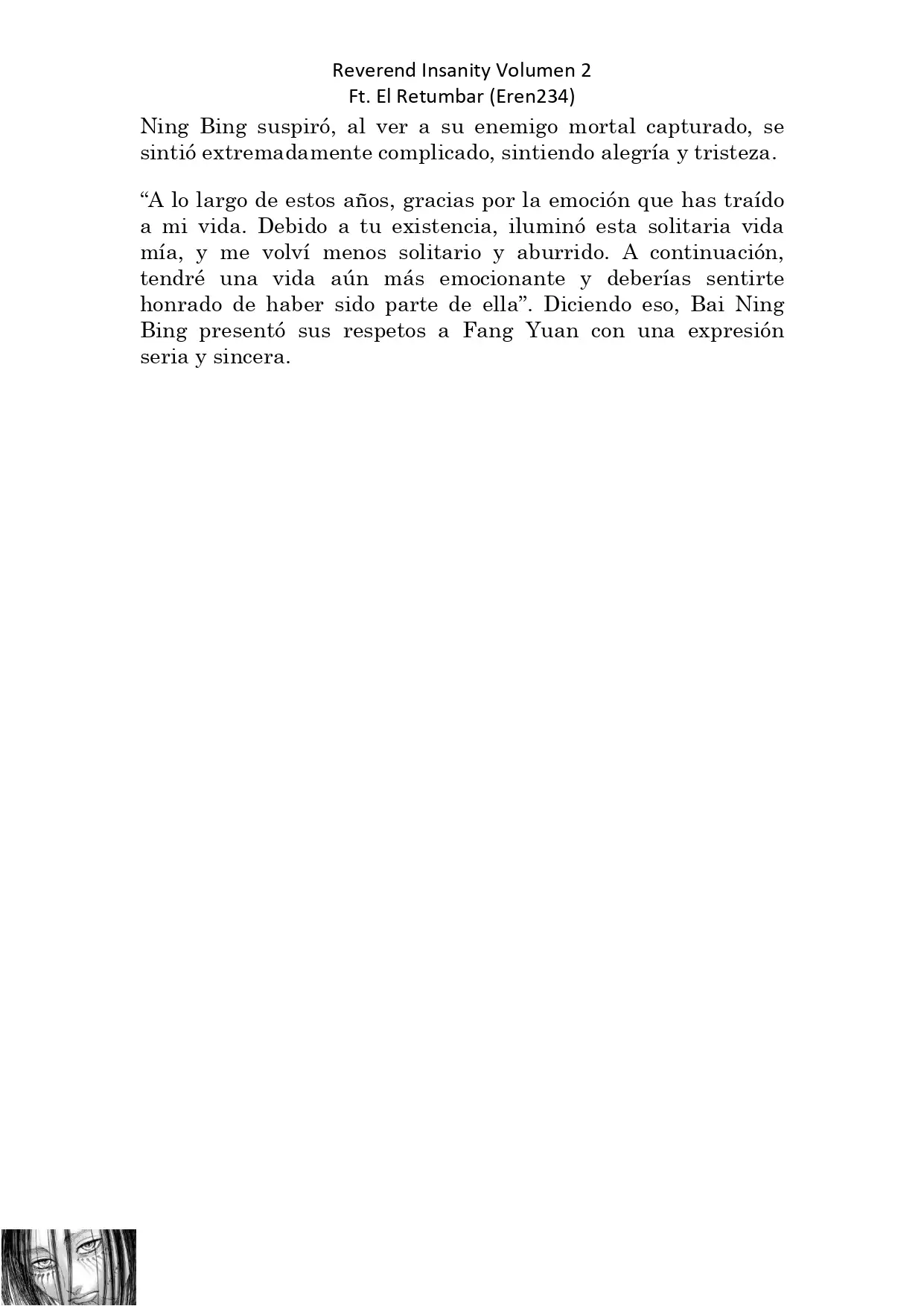 Reverend Insanity Volumen 2
Ft. El Retumbar (Eren234)

Ning Bing suspiró, al ver a su enemigo mortal capturado, se sintió extremadamente complicado, sintiendo alegría y tristeza.

“A lo largo de estos años, gracias por la emoción que has traído a mi vida. Debido a tu existencia, iluminó esta solitaria vida mía, y me volví menos solitario y aburrido. A continuación, tendré una vida aún más emocionante y deberías sentirte honrado de haber sido parte de ella”. Diciendo eso, Bai Ning Bing presentó sus respetos a Fang Yuan con una expresión seria y sincera.